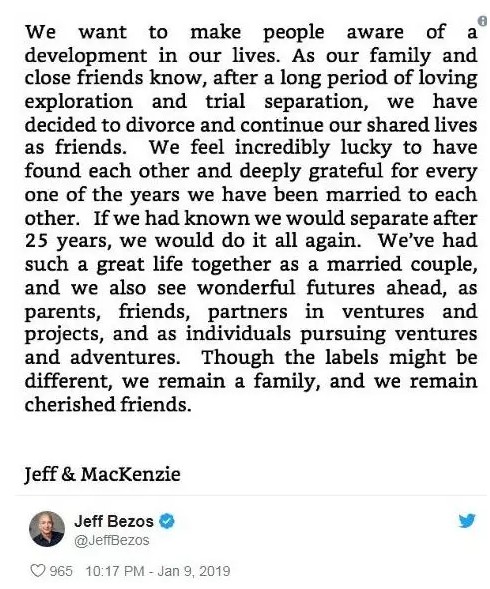 We want to make people aware of a development in our lives. As our family and close friends know, after a long period of loving exploration and trial separation, we have decided to divorce and continue our shared lives as friends. We feel incredibly lucky to have found each other and deeply grateful for every one of the years we have been married to each other. If we had known we would separate after 25 years, we would do it all again. We've had such a great life together as a married couple, and we also see wonderful futures ahead, as parents, friends, partners in ventures and projects, and as individuals pursuing ventures and adventures. Though the labels might be different, we remain a family, and we remain cherished friends.

Jeff & MacKenzie

Jeff Bezos
@JeffBezos

965 10:17 PM - Jan 9, 2019